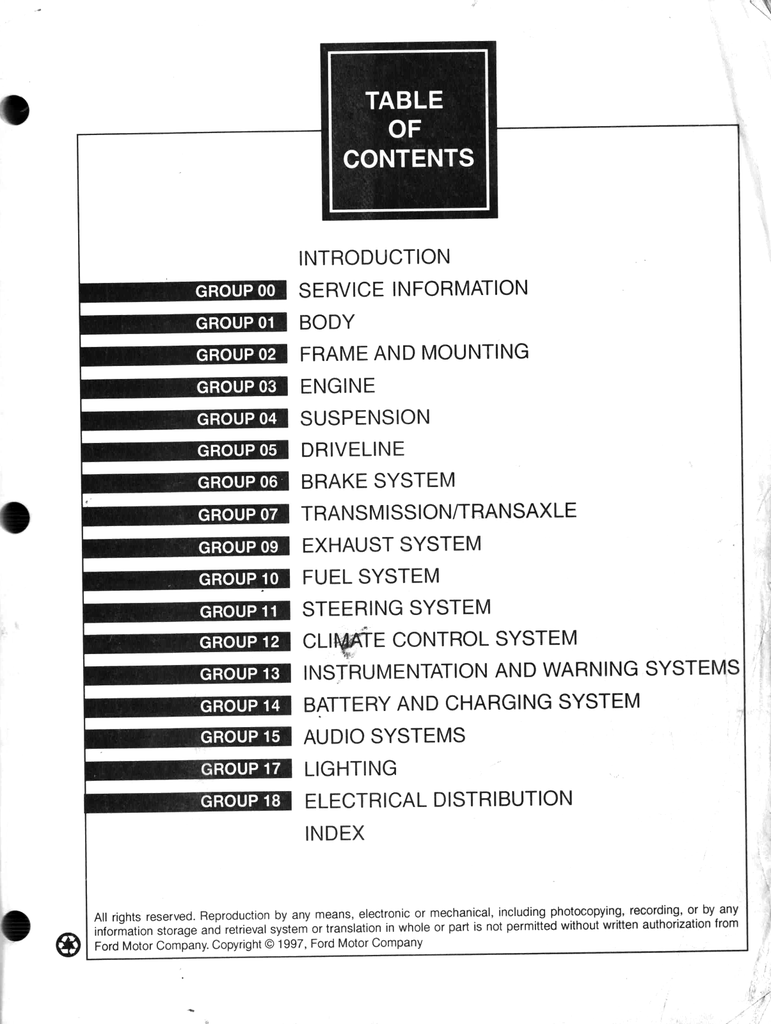 TABLE OF CONTENTS

INTRODUCTION

GROUP 00 SERVICE INFORMATION

GROUP 01 BODY

GROUP 02 FRAME AND MOUNTING

GROUP 03 ENGINE

GROUP 04 SUSPENSION

GROUP 05 DRIVELINE

GROUP 06 BRAKE SYSTEM

GROUP 07 TRANSMISSION/TRANSAXLE

GROUP 09 EXHAUST SYSTEM

GROUP 10 FUEL SYSTEM

GROUP 11 STEERING SYSTEM

GROUP 12 CLIMATE CONTROL SYSTEM

GROUP 13 INSTRUMENTATION AND WARNING SYSTEMS

GROUP 14 BATTERY AND CHARGING SYSTEM

GROUP 15 AUDIO SYSTEMS

GROUP 17 LIGHTING

GROUP 18 ELECTRICAL DISTRIBUTION

INDEX

All rights reserved. Reproduction by any means, electronic or mechanical, including photocopying, recording, or by any information storage and retrieval system or translation in whole or part is not permitted without written authorization from Ford Motor Company. Copyright © 1997, Ford Motor Company